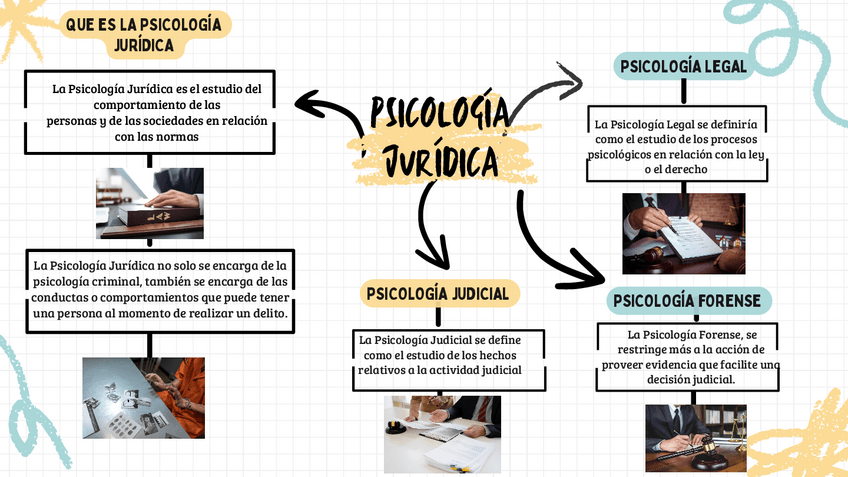 QUE ES LA PSICOLOGÍA JURÍDICA

La Psicología Jurídica es el estudio del comportamiento de las personas y de las sociedades en relación con las normas

La Psicología Jurídica no solo se encarga de la psicología criminal, también se encarga de las conductas o comportamientos que puede tener una persona al momento de realizar un delito.

PSICOLOGÍA JURÍDICA

PSICOLOGÍA JUDICIAL

La Psicología Judicial se define como el estudio de los hechos relativos a la actividad judicial

PSICOLOGÍA LEGAL

La Psicología Legal se definiría como el estudio de los procesos psicológicos en relación con la ley o el derecho

PSICOLOGÍA FORENSE

La Psicología Forense, se restringe más a la acción de proveer evidencia que facilite una decisión judicial.